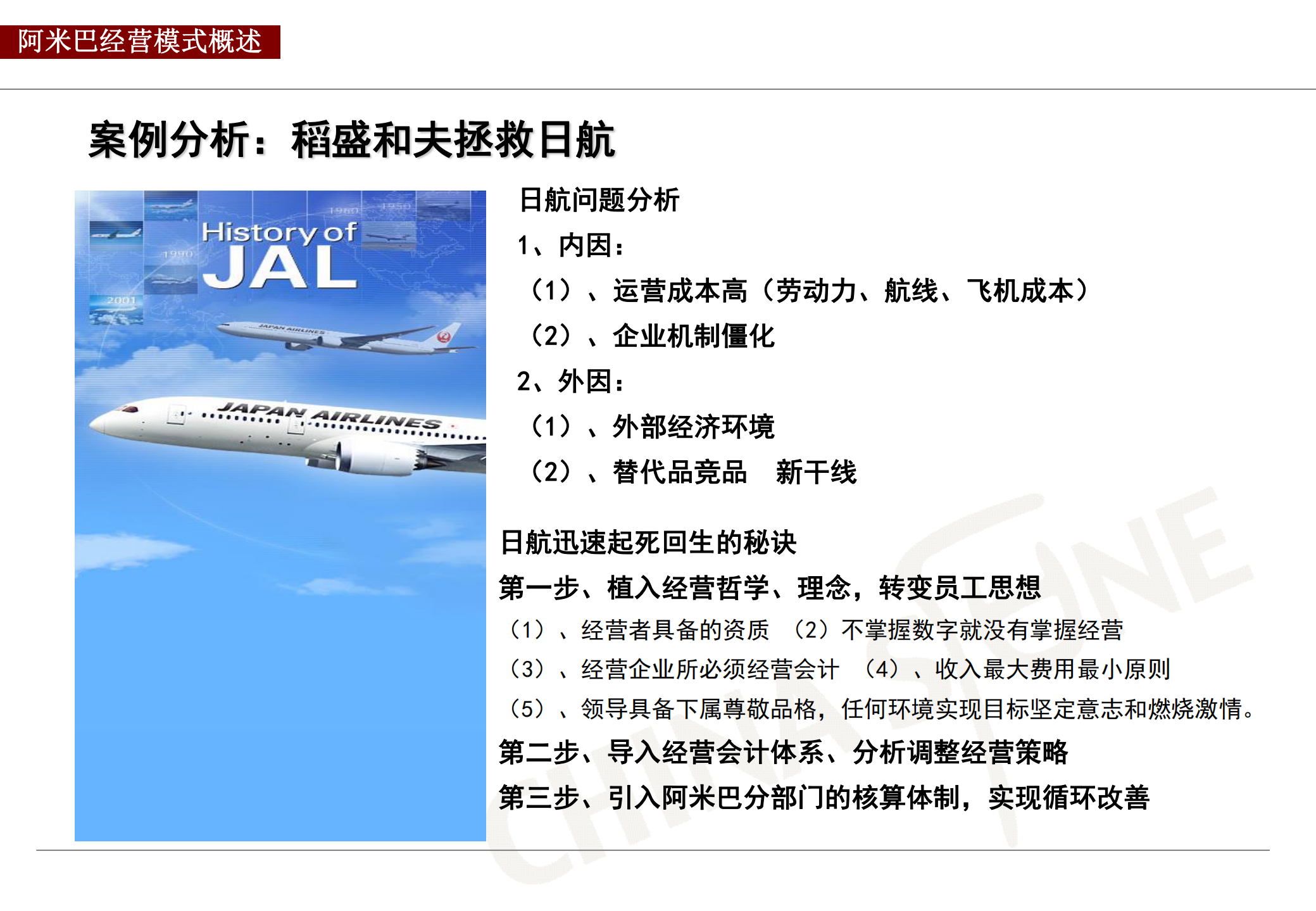 阿米巴经营模式概述

案例分析：稻盛和夫拯救日航

History of JAL

1980 1950 1990 2001

JAPAN AIRLINES

JAPAN AIRLINES

日航问题分析

1、内因：

（1）、运营成本高（劳动力、航线、飞机成本）

（2）、企业机制僵化

2、外因：

（1）、外部经济环境

（2）、替代品竞品　新干线

日航迅速起死回生的秘诀

第一步、植入经营哲学、理念，转变员工思想

（1）、经营者具备的资质　（2）不掌握数字就没有掌握经营

（3）、经营企业所必须经营会计　（4）、收入最大费用最小原则

（5）、领导具备下属尊敬品格，任何环境实现目标坚定意志和燃烧激情。

第二步、导入经营会计体系、分析调整经营策略

第三步、引入阿米巴分部门的核算体制，实现循环改善

CHINA STONE